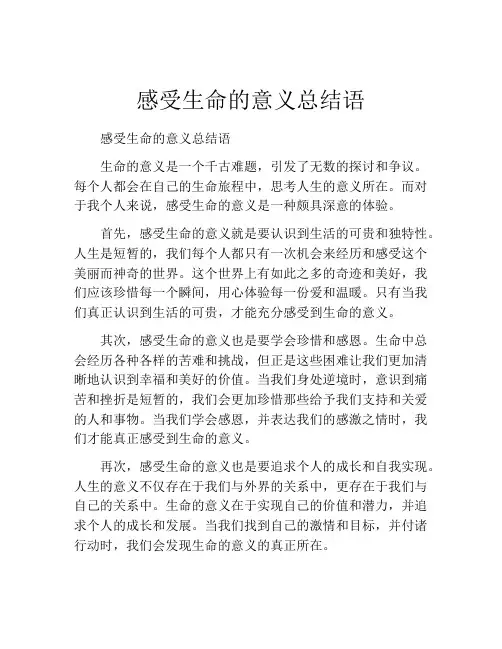 感受生命的意义总结语

感受生命的意义总结语

生命的意义是一个千古难题，引发了无数的探讨和争议。每个人都会在自己的生命旅程中，思考人生的意义所在。而对于我个人来说，感受生命的意义是一种颇具深意的体验。

首先，感受生命的意义就是要认识到生活的可贵和独特性。人生是短暂的，我们每个人都只有一次机会来经历和感受这个美丽而神奇的世界。这个世界上有如此之多的奇迹和美好，我们应该珍惜每一个瞬间，用心体验每一份爱和温暖。只有当我们真正认识到生活的可贵，才能充分感受到生命的意义。

其次，感受生命的意义也是要学会珍惜和感恩。生命中总会经历各种各样的苦难和挑战，但正是这些困难让我们更加清晰地认识到幸福和美好的价值。当我们身处逆境时，意识到痛苦和挫折是短暂的，我们会更加珍惜那些给予我们支持和关爱的人和事物。当我们学会感恩，并表达我们的感激之情时，我们才能真正感受到生命的意义。

再次，感受生命的意义也是要追求个人的成长和自我实现。人生的意义不仅存在于我们与外界的关系中，更存在于我们与自己的关系中。生命的意义在于实现自己的价值和潜力，并追求个人的成长和发展。当我们找到自己的激情和目标，并付诸行动时，我们会发现生命的意义的真正所在。